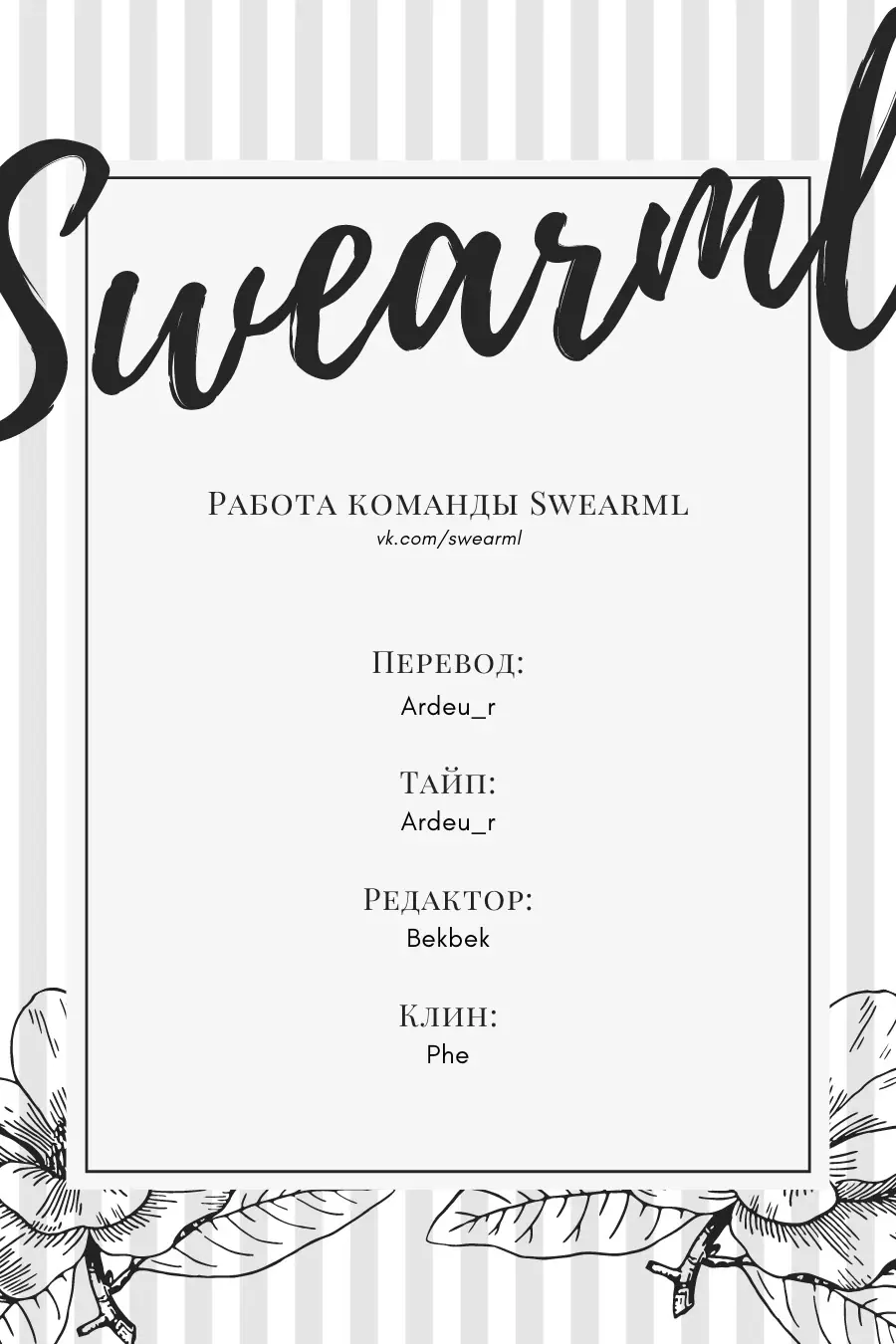 Swearml

Работа команды Swearml
vk.com/swearml

Перевод:
Ardeu_r

Тайп:
Ardeu_r

Редактор:
Bekbek

Клин:
Phe